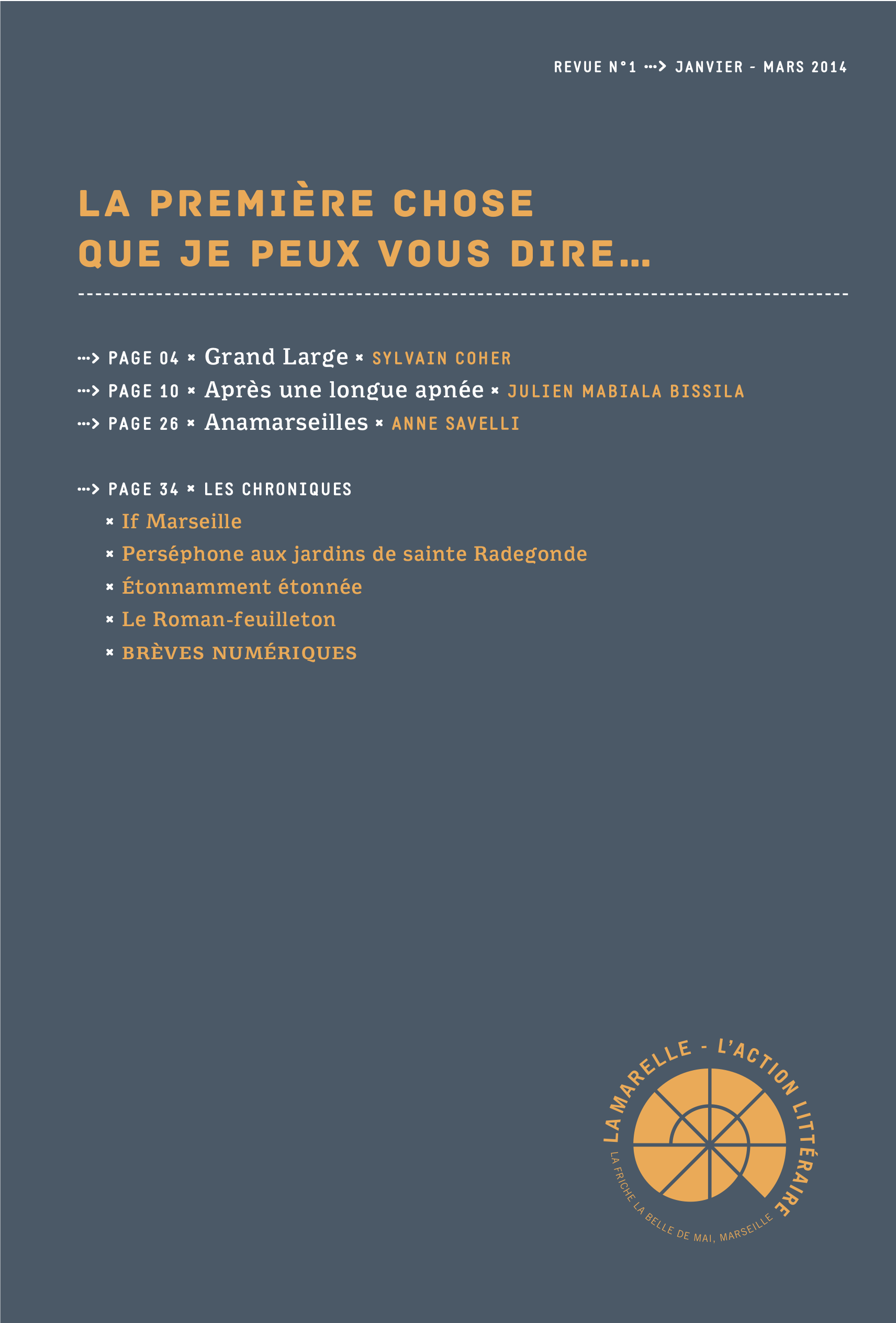 REVUE N°1 ···> JANVIER - MARS 2014

LA PREMIÈRE CHOSE QUE JE PEUX VOUS DIRE…

···> PAGE 04 × Grand Large × SYLVAIN COHER
···> PAGE 10 × Après une longue apnée × JULIEN MABIALA BISSILA
···> PAGE 26 × Anamarseilles × ANNE SAVELLI

···> PAGE 34 × LES CHRONIQUES
× If Marseille
× Perséphone aux jardins de sainte Radegonde
× Étonnamment étonnée
× Le Roman-feuilleton
× BRÈVES NUMÉRIQUES

LA MARELLE - L'ACTION LITTÉRAIRE
LA FRICHE LA BELLE DE MAI, MARSEILLE